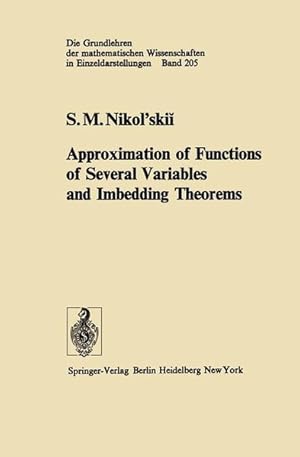 Die Grundlehren
der mathematischen Wissenschaften
in Einzeldarstellungen Band 205

S. M. Nikol'skiĭ

Approximation of Functions of Several Variables and Imbedding Theorems

Springer-Verlag Berlin Heidelberg New York